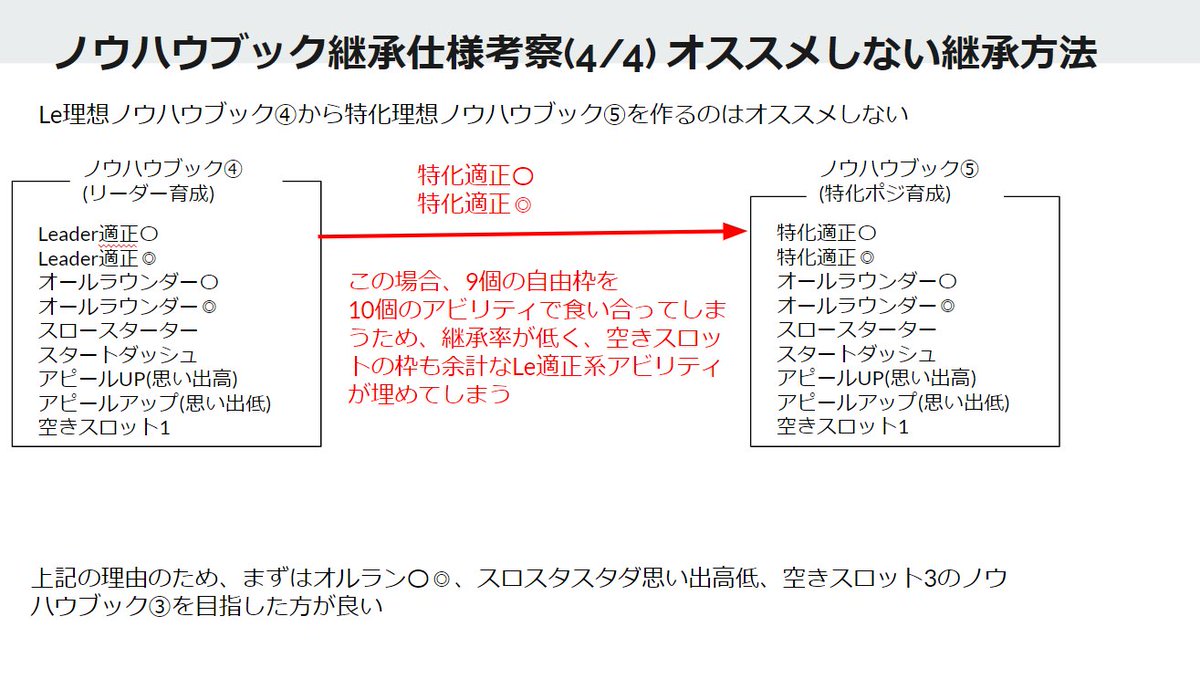 ノウハウブック継承仕様考察(4/4) オススメしない継承方法

Le理想ノウハウブック④から特化理想ノウハウブック⑤を作るのはオススメしない

ノウハウブック④
(リーダー育成)

Leader適正○
Leader適正◎
オールラウンダー○
オールラウンダー◎
スロースターター
スタートダッシュ
アピールUP(思い出高)
アピールアップ(思い出低)
空きスロット1

特化適正○
特化適正◎

この場合、9個の自由枠を10個のアビリティで食い合ってしまうため、継承率が低く、空きスロットの枠も余計なLe適正系アビリティが埋めてしまう

ノウハウブック⑤
(特化ポジ育成)

特化適正○
特化適正◎
オールラウンダー○
オールラウンダー◎
スロースターター
スタートダッシュ
アピールUP(思い出高)
アピールアップ(思い出低)
空きスロット1

上記の理由のため、まずはオルラン○◎、スロスタスタダ思い出高低、空きスロット3のノウハウブック③を目指した方が良い